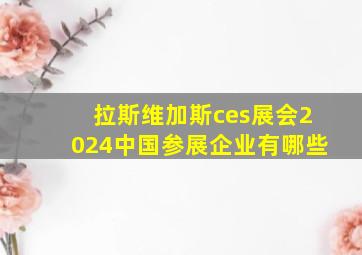 拉斯维加斯ces展会2024中国参展企业有哪些